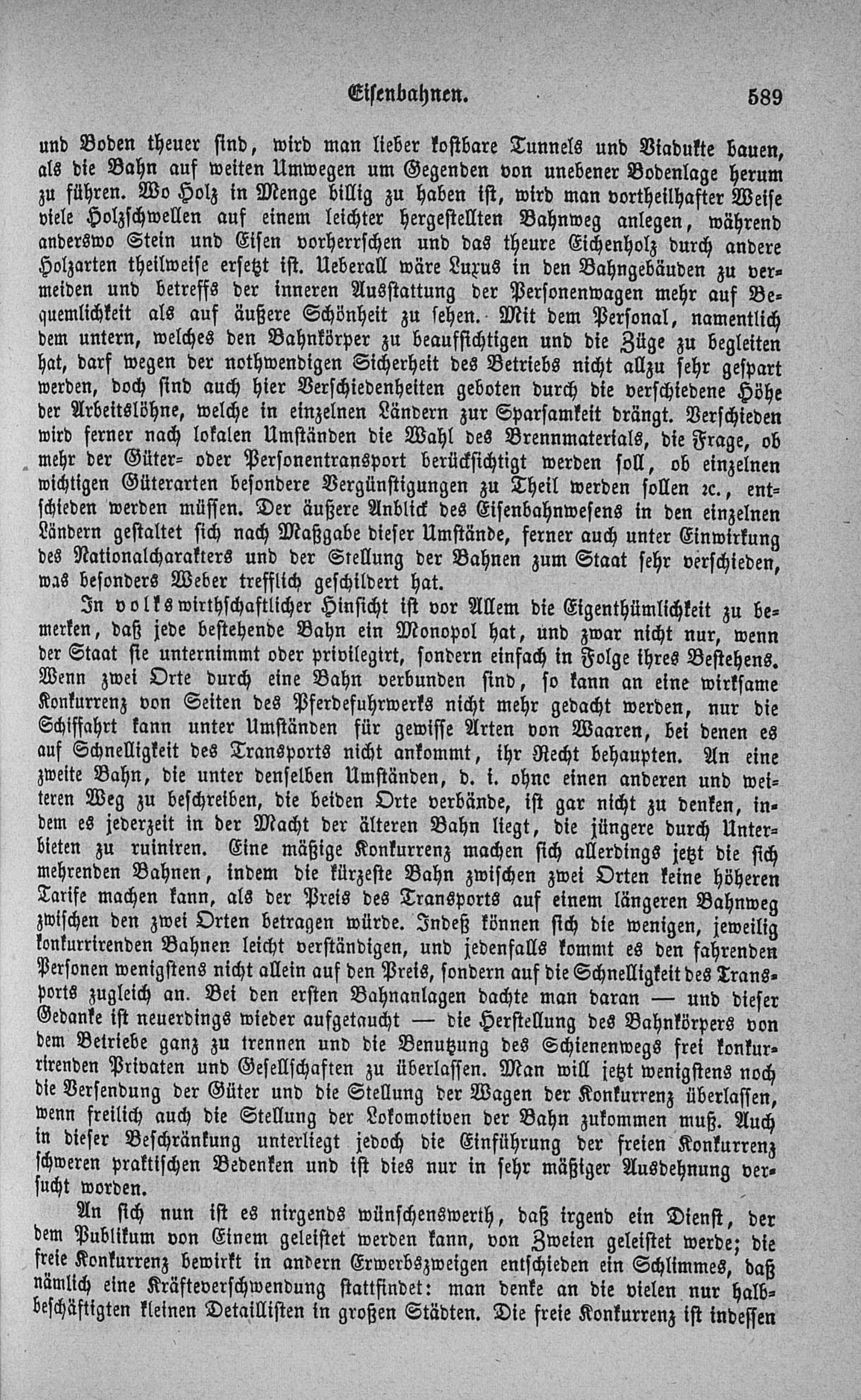 Eisenbahnen. 589

und Boden theuer sind, wird man lieber kostbare Tunnels und Viadukte bauen, als die Bahn auf weiten Umwegen um Gegenden von unebener Bodenlage herum zu führen. Wo Holz in Menge billig zu haben ist, wird man vortheilhafter Weise viele Holzschwellen auf einem leichter hergestellten Bahnweg anlegen, während anderswo Stein und Eisen vorherrschen und das theure Eichenholz durch andere Holzarten theilweise ersetzt ist. Ueberall wäre Luxus in den Bahngebäuden zu vermeiden und betreffs der inneren Ausstattung der Personenwagen mehr auf Bequemlichkeit als auf äußere Schönheit zu sehen. Mit dem Personal, namentlich dem untern, welches den Bahnkörper zu beaufsichtigen und die Züge zu begleiten hat, darf wegen der nothwendigen Sicherheit des Betriebs nicht allzu sehr gespart werden, doch sind auch hier Verschiedenheiten geboten durch die verschiedene Höhe der Arbeitslöhne, welche in einzelnen Ländern zur Sparsamkeit drängt. Verschieden wird ferner nach lokalen Umständen die Wahl des Brennmaterials, die Frage, ob mehr der Güter- oder Personentransport berücksichtigt werden soll, ob einzelnen wichtigen Güterarten besondere Vergünstigungen zu Theil werden sollen ꝛc., entschieden werden müssen. Der äußere Anblick des Eisenbahnwesens in den einzelnen Ländern gestaltet sich nach Maßgabe dieser Umstände, ferner auch unter Einwirkung des Nationalcharakters und der Stellung der Bahnen zum Staat sehr verschieden, was besonders Weber trefflich geschildert hat.

In volkswirthschaftlicher Hinsicht ist vor Allem die Eigenthümlichkeit zu bemerken, daß jede bestehende Bahn ein Monopol hat, und zwar nicht nur, wenn der Staat sie unternimmt oder privilegirt, sondern einfach in Folge ihres Bestehens. Wenn zwei Orte durch eine Bahn verbunden sind, so kann an eine wirksame Konkurrenz von Seiten des Pferdefuhrwerks nicht mehr gedacht werden, nur die Schiffahrt kann unter Umständen für gewisse Arten von Waaren, bei denen es auf Schnelligkeit des Transports nicht ankommt, ihr Recht behaupten. An eine zweite Bahn, die unter denselben Umständen, d. i. ohne einen anderen und weiteren Weg zu beschreiben, die beiden Orte verbände, ist gar nicht zu denken, indem es jederzeit in der Macht der älteren Bahn liegt, die jüngere durch Unterbieten zu ruiniren. Eine mäßige Konkurrenz machen sich allerdings jetzt die sich mehrenden Bahnen, indem die kürzeste Bahn zwischen zwei Orten keine höheren Tarife machen kann, als der Preis des Transports auf einem längeren Bahnweg zwischen den zwei Orten betragen würde. Indeß können sich die wenigen, jeweilig konkurrirenden Bahnen leicht verständigen, und jedenfalls kommt es den fahrenden Personen wenigstens nicht allein auf den Preis, sondern auf die Schnelligkeit des Transports zugleich an. Bei den ersten Bahnanlagen dachte man daran — und dieser Gedanke ist neuerdings wieder aufgetaucht — die Herstellung des Bahnkörpers von dem Betriebe ganz zu trennen und die Benutzung des Schienenwegs frei konkurrirenden Privaten und Gesellschaften zu überlassen. Man will jetzt wenigstens noch die Versendung der Güter und die Stellung der Wagen der Konkurrenz überlassen, wenn freilich auch die Stellung der Lokomotiven der Bahn zukommen muß. Auch in dieser Beschränkung unterliegt jedoch die Einführung der freien Konkurrenz schweren praktischen Bedenken und ist dies nur in sehr mäßiger Ausdehnung versucht worden.

An sich nun ist es nirgends wünschenswerth, daß irgend ein Dienst, der dem Publikum von Einem geleistet werden kann, von Zweien geleistet werde; die freie Konkurrenz bewirkt in andern Erwerbszweigen entschieden ein Schlimmes, daß nämlich eine Kräfteverschwendung stattfindet: man denke an die vielen nur halbbeschäftigten kleinen Detaillisten in großen Städten. Die freie Konkurrenz ist indessen